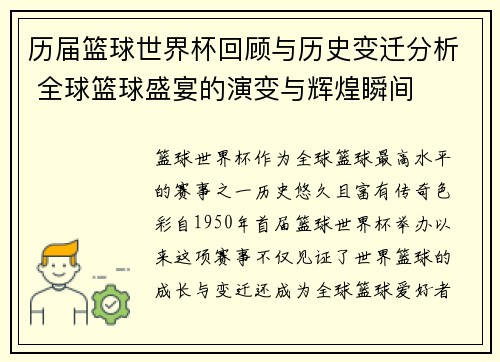 历届篮球世界杯回顾与历史变迁分析 全球篮球盛宴的演变与辉煌瞬间

篮球世界杯作为全球篮球最高水平的赛事之一历史悠久且富有传奇色彩自1950年首届篮球世界杯举办以来这项赛事不仅见证了世界篮球的成长与变迁还成为全球篮球爱好者